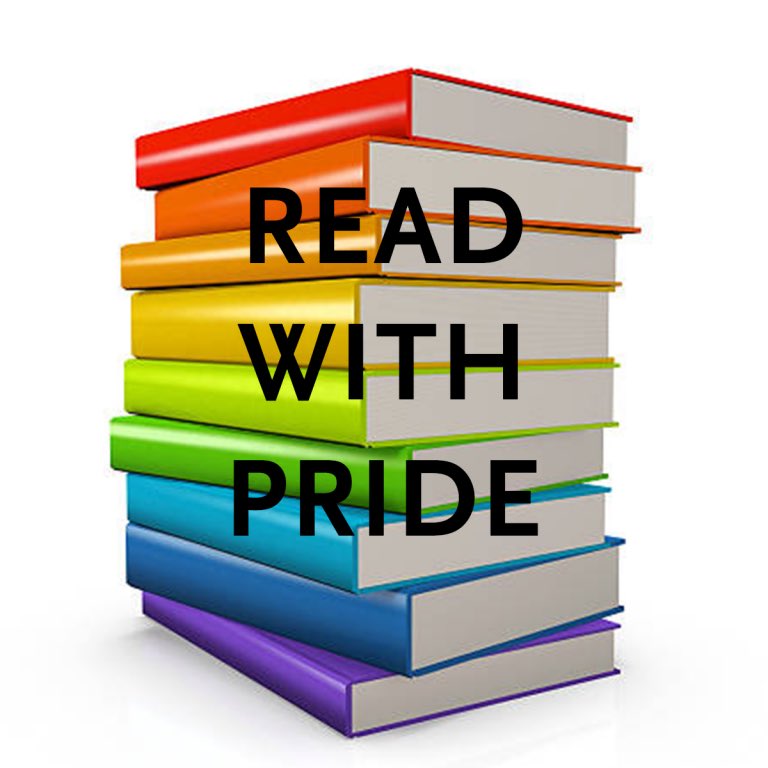 READ
WITH
PRIDE